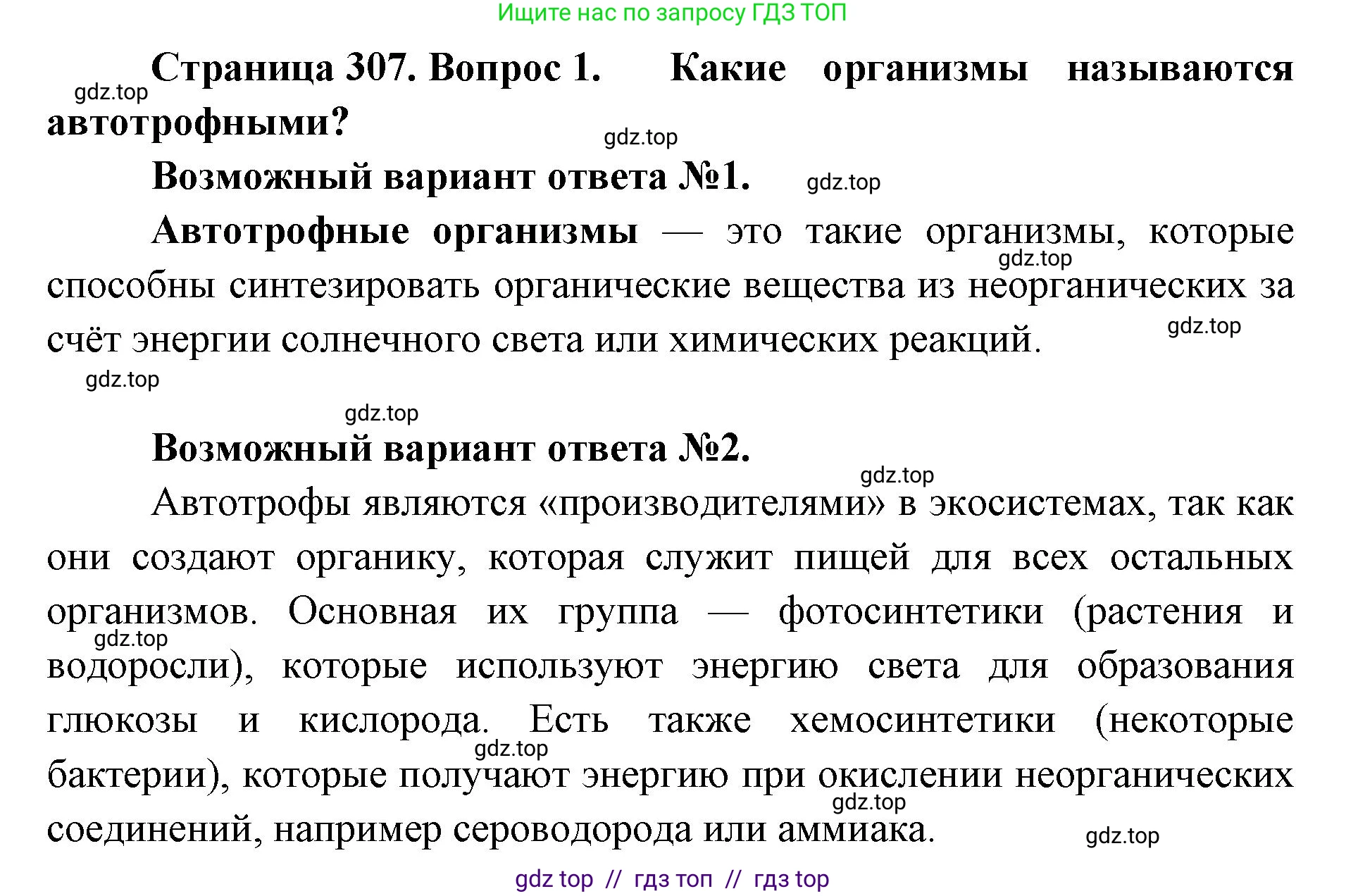 Ищите нас по запросу ГДЗ ТОП

gdz.top

Страница 307. Вопрос 1. Какие организмы называются автотрофными?

gdz.top

Возможный вариант ответа №1.

gdz.top

Автотрофные организмы — это такие организмы, которые способны синтезировать органические вещества из неорганических за счёт энергии солнечного света или химических реакций.

gdz.top

gdz.top

gdz.top

gdz.top

Возможный вариант ответа №2.

gdz.top

Автотрофы являются «производителями» в экосистемах, так как они создают органику, которая служит пищей для всех остальных организмов. Основная их группа — фотосинтетики (растения и водоросли), которые используют энергию света для образования глюкозы и кислорода. Есть также хемосинтетики (некоторые бактерии), которые получают энергию при окислении неорганических соединений, например сероводорода или аммиака.

gdz.top

gdz.top

gdz.top

gdz.top

gdz top // гдз топ // гдз top